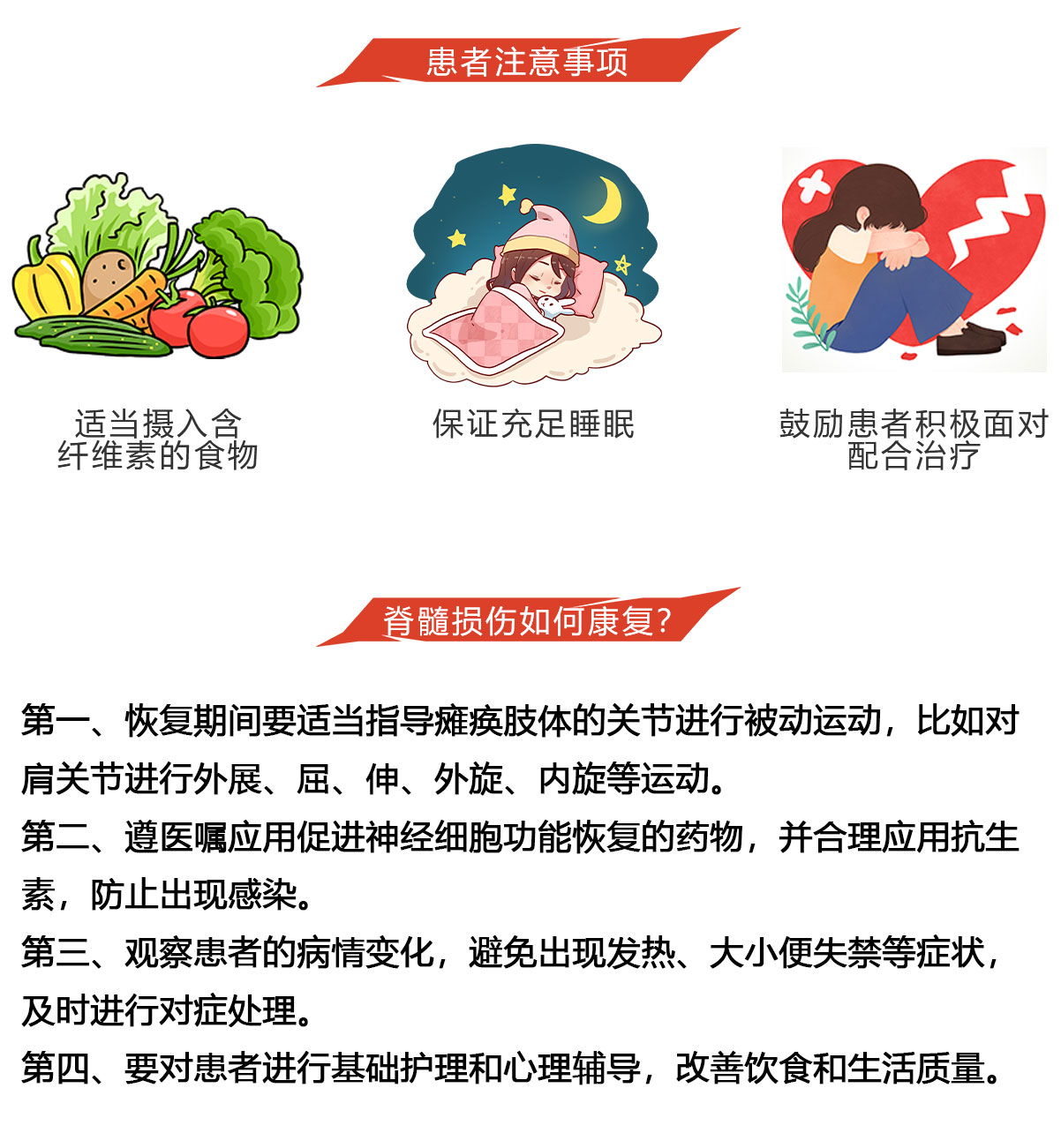 患者注意事项

适当摄入含
纤维素的食物

保证充足睡眠

鼓励患者积极面对
配合治疗

脊髓损伤如何康复?

第一、恢复期间要适当指导瘫痪肢体的关节进行被动运动，比如对肩关节进行外展、屈、伸、外旋、内旋等运动。

第二、遵医嘱应用促进神经细胞功能恢复的药物，并合理应用抗生素，防止出现感染。

第三、观察患者的病情变化，避免出现发热、大小便失禁等症状，及时进行对症处理。

第四、要对患者进行基础护理和心理辅导，改善饮食和生活质量。